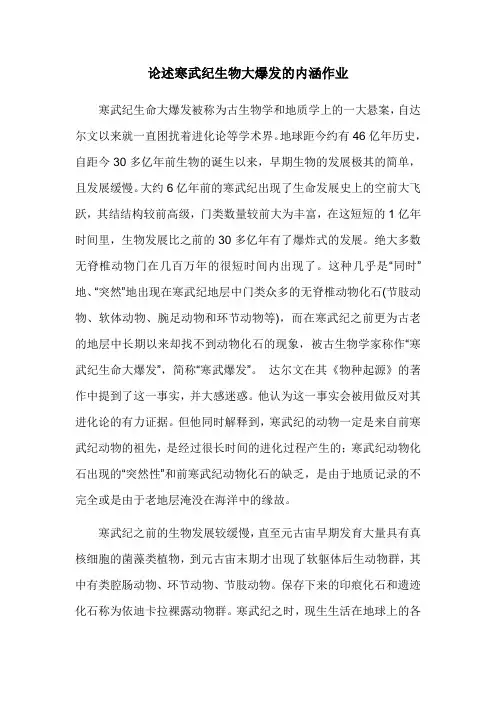 论述寒武纪生物大爆发的内涵作业

寒武纪生命大爆发被称为古生物学和地质学上的一大悬案，自达尔文以来就一直困扰着进化论等学术界。地球距今约有 46 亿年历史，自距今 30 多亿年前生物的诞生以来，早期生物的发展极其的简单，且发展缓慢。大约 6 亿年前的寒武纪出现了生命发展史上的空前大飞跃，其结结构较前高级，门类数量较前大为丰富，在这短短的 1 亿年时间里，生物发展比之前的 30 多亿年有了爆炸式的发展。绝大多数无脊椎动物门在几百万年的很短时间内出现了。这种几乎是“同时”地、“突然”地出现在寒武纪地层中门类众多的无脊椎动物化石(节肢动物、软体动物、腕足动物和环节动物等)，而在寒武纪之前更为古老的地层中长期以来却找不到动物化石的现象，被古生物学家称作“寒武纪生命大爆发”，简称“寒武爆发”。 达尔文在其《物种起源》的著作中提到了这一事实，并大感迷惑。他认为这一事实会被用做反对其进化论的有力证据。但他同时解释到，寒武纪的动物一定是来自前寒武纪动物的祖先，是经过很长时间的进化过程产生的；寒武纪动物化石出现的“突然性”和前寒武纪动物化石的缺乏，是由于地质记录的不完全或是由于老地层淹没在海洋中的缘故。

寒武纪之前的生物发展较缓慢，直至元古宙早期发育大量具有真核细胞的菌藻类植物，到元古宙末期才出现了软躯体后生动物群，其中有类腔肠动物、环节动物、节肢动物。保存下来的印痕化石和遗迹化石称为依迪卡拉裸露动物群。寒武纪之时，现生生活在地球上的各